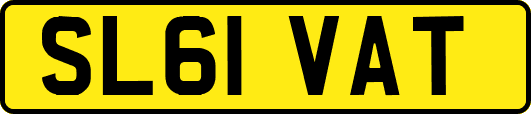 SL61 VAT